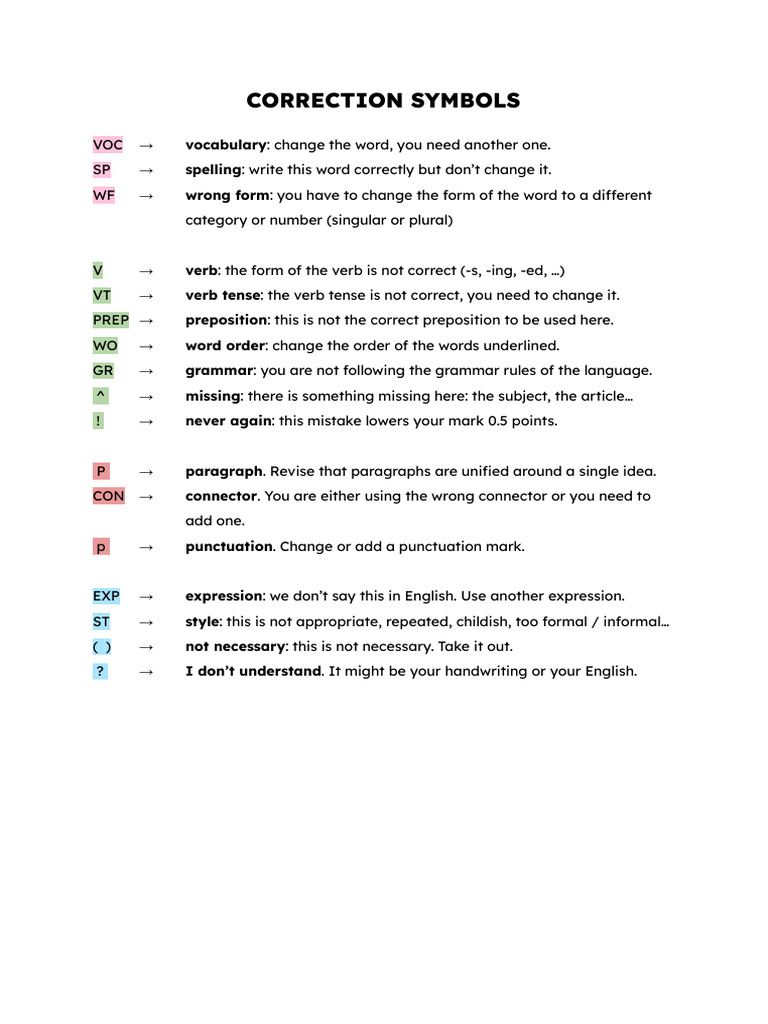 CORRECTION SYMBOLS

VOC → vocabulary: change the word, you need another one.
SP → spelling: write this word correctly but don't change it.
WF → wrong form: you have to change the form of the word to a different category or number (singular or plural)

V → verb: the form of the verb is not correct (-s, -ing, -ed, ...)
VT → verb tense: the verb tense is not correct, you need to change it.
PREP → preposition: this is not the correct preposition to be used here.
WO → word order: change the order of the words underlined.
GR → grammar: you are not following the grammar rules of the language.
^ → missing: there is something missing here: the subject, the article...
! → never again: this mistake lowers your mark 0.5 points.

P → paragraph. Revise that paragraphs are unified around a single idea.
CON → connector. You are either using the wrong connector or you need to add one.
p → punctuation. Change or add a punctuation mark.

EXP → expression: we don't say this in English. Use another expression.
ST → style: this is not appropriate, repeated, childish, too formal / informal...
( ) → not necessary: this is not necessary. Take it out.
? → I don't understand. It might be your handwriting or your English.